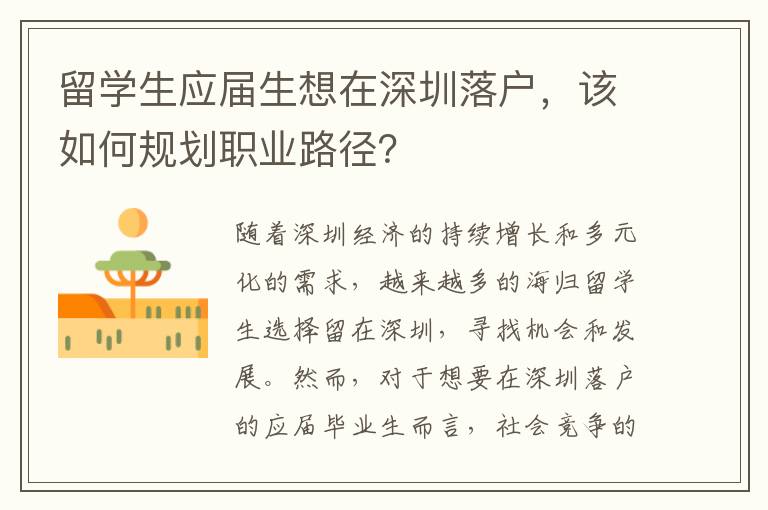 留学生应届生想在深圳落户，该如何规划职业路径？

随着深圳经济的持续增长和多元化的需求，越来越多的海归留学生选择留在深圳，寻找机会和发展。然而，对于想要在深圳落户的应届毕业生而言，社会竞争的